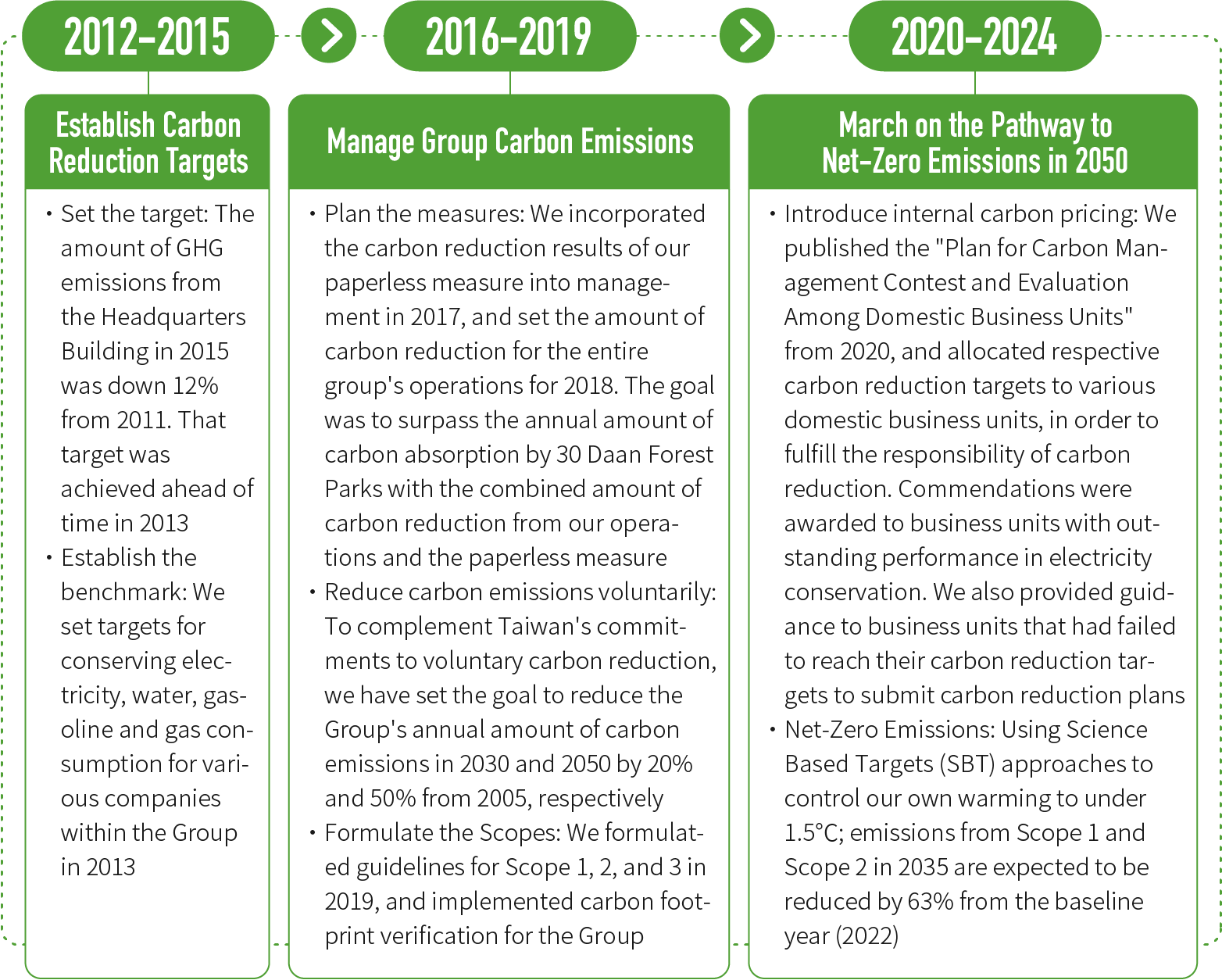 2012-2015

Establish Carbon Reduction Targets

• Set the target: The amount of GHG emissions from the Headquarters Building in 2015 was down 12% from 2011. That target was achieved ahead of time in 2013
• Establish the benchmark: We set targets for conserving electricity, water, gasoline and gas consumption for various companies within the Group in 2013

2016-2019

Manage Group Carbon Emissions

• Plan the measures: We incorporated the carbon reduction results of our paperless measure into management in 2017, and set the amount of carbon reduction for the entire group's operations for 2018. The goal was to surpass the annual amount of carbon absorption by 30 Daan Forest Parks with the combined amount of carbon reduction from our operations and the paperless measure
• Reduce carbon emissions voluntarily: To complement Taiwan's commitments to voluntary carbon reduction, we have set the goal to reduce the Group's annual amount of carbon emissions in 2030 and 2050 by 20% and 50% from 2005, respectively
• Formulate the Scopes: We formulated guidelines for Scope 1, 2, and 3 in 2019, and implemented carbon footprint verification for the Group

2020-2024

March on the Pathway to Net-Zero Emissions in 2050

• Introduce internal carbon pricing: We published the "Plan for Carbon Management Contest and Evaluation Among Domestic Business Units" from 2020, and allocated respective carbon reduction targets to various domestic business units, in order to fulfill the responsibility of carbon reduction. Commendations were awarded to business units with outstanding performance in electricity conservation. We also provided guidance to business units that had failed to reach their carbon reduction targets to submit carbon reduction plans
• Net-Zero Emissions: Using Science Based Targets (SBT) approaches to control our own warming to under 1.5°C; emissions from Scope 1 and Scope 2 in 2035 are expected to be reduced by 63% from the baseline year (2022)